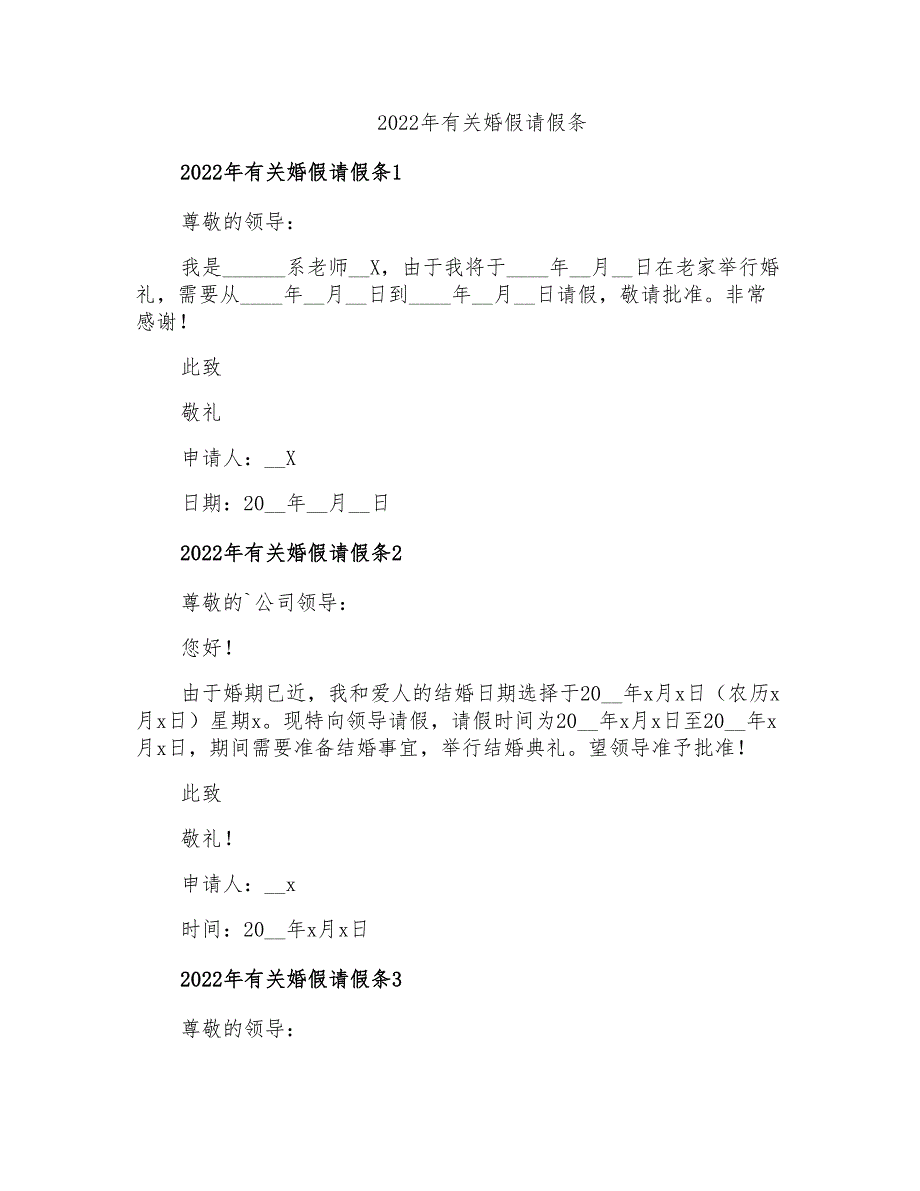 2022年有关婚假请假条

2022年有关婚假请假条1

尊敬的领导：

我是______系老师__X，由于我将于____年__月__日在老家举行婚礼，需要从____年__月__日到____年__月__日请假，敬请批准。非常感谢！

此致

敬礼

申请人：__X

日期：20__年__月__日

2022年有关婚假请假条2

尊敬的`公司领导：

您好！

由于婚期已近，我和爱人的结婚日期选择于20__年x月x日（农历x月x日）星期x。现特向领导请假，请假时间为20__年x月x日至20__年x月x日，期间需要准备结婚事宜，举行结婚典礼。望领导准予批准！

此致

敬礼！

申请人：__x

时间：20__年x月x日

2022年有关婚假请假条3

尊敬的领导：